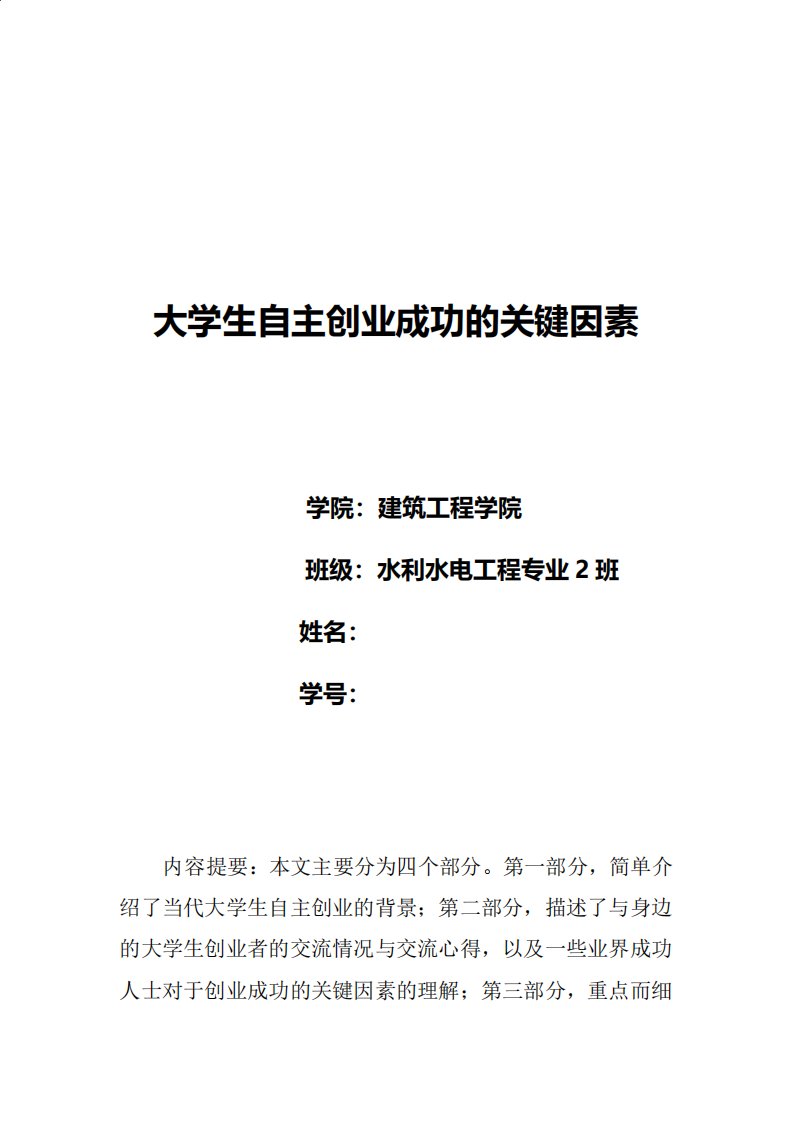 大学生自主创业成功的关键因素

学院：建筑工程学院

班级：水利水电工程专业 2 班

姓名：

学号：

内容提要：本文主要分为四个部分。第一部分，简单介绍了当代大学生自主创业的背景；第二部分，描述了与身边的大学生创业者的交流情况与交流心得，以及一些业界成功人士对于创业成功的关键因素的理解；第三部分，重点而细